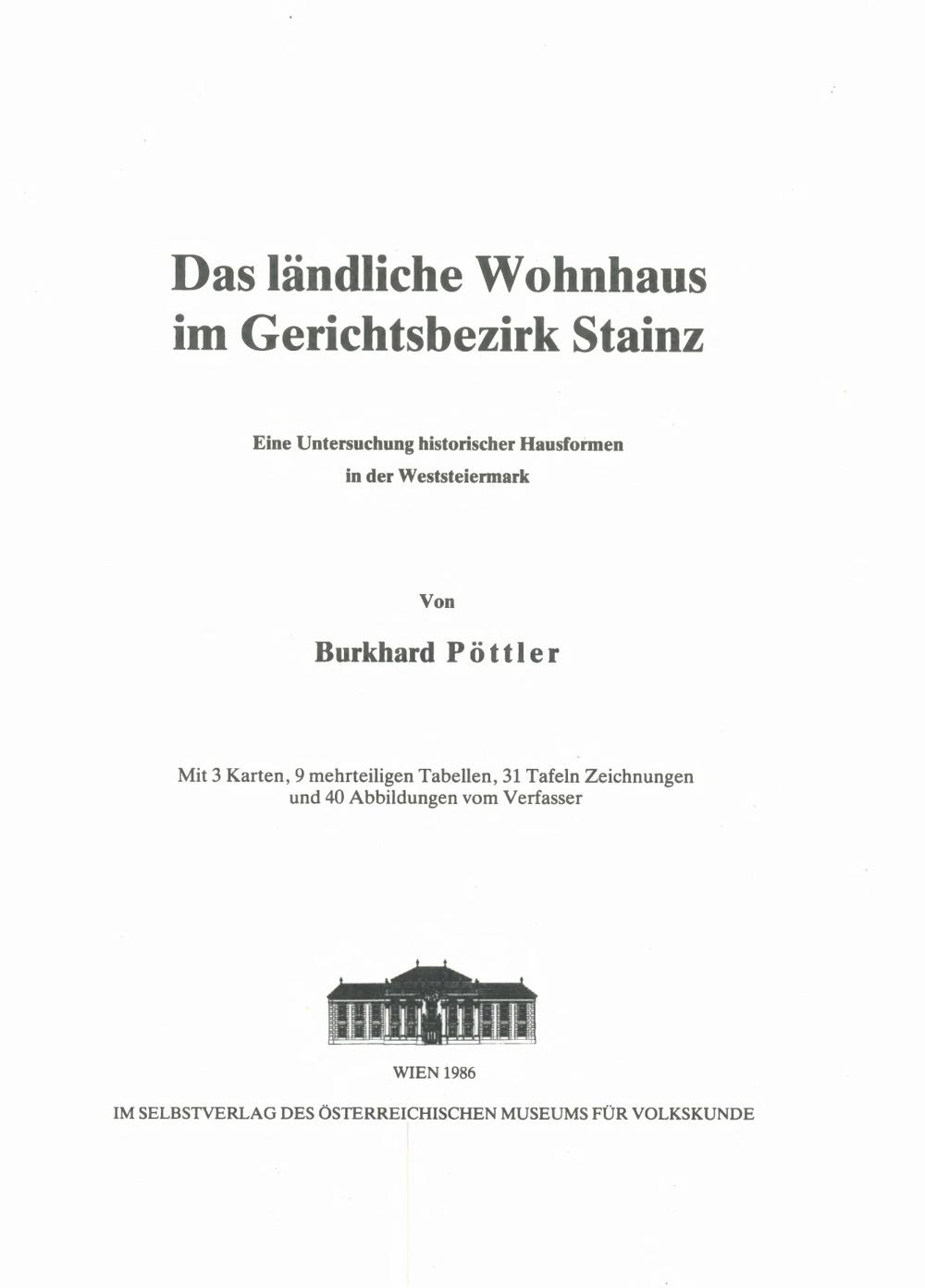 Das ländliche Wohnhaus im Gerichtsbezirk Stainz

Eine Untersuchung historischer Hausformen in der Weststeiermark

Von

Burkhard Pöttler

Mit 3 Karten, 9 mehrteiligen Tabellen, 31 Tafeln Zeichnungen und 40 Abbildungen vom Verfasser

WIEN 1986

IM SELBSTVERLAG DES ÖSTERREICHISCHEN MUSEUMS FÜR VOLKSKUNDE